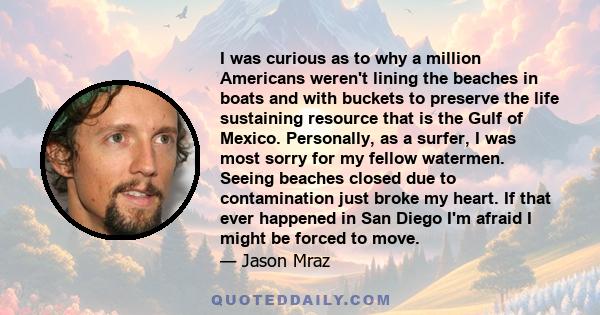 I was curious as to why a million Americans weren't lining the beaches in boats and with buckets to preserve the life sustaining resource that is the Gulf of Mexico. Personally, as a surfer, I was most sorry for my fellow watermen. Seeing beaches closed due to contamination just broke my heart. If that ever happened in San Diego I'm afraid I might be forced to move.
— Jason Mraz

QUOTEDDAILY.COM